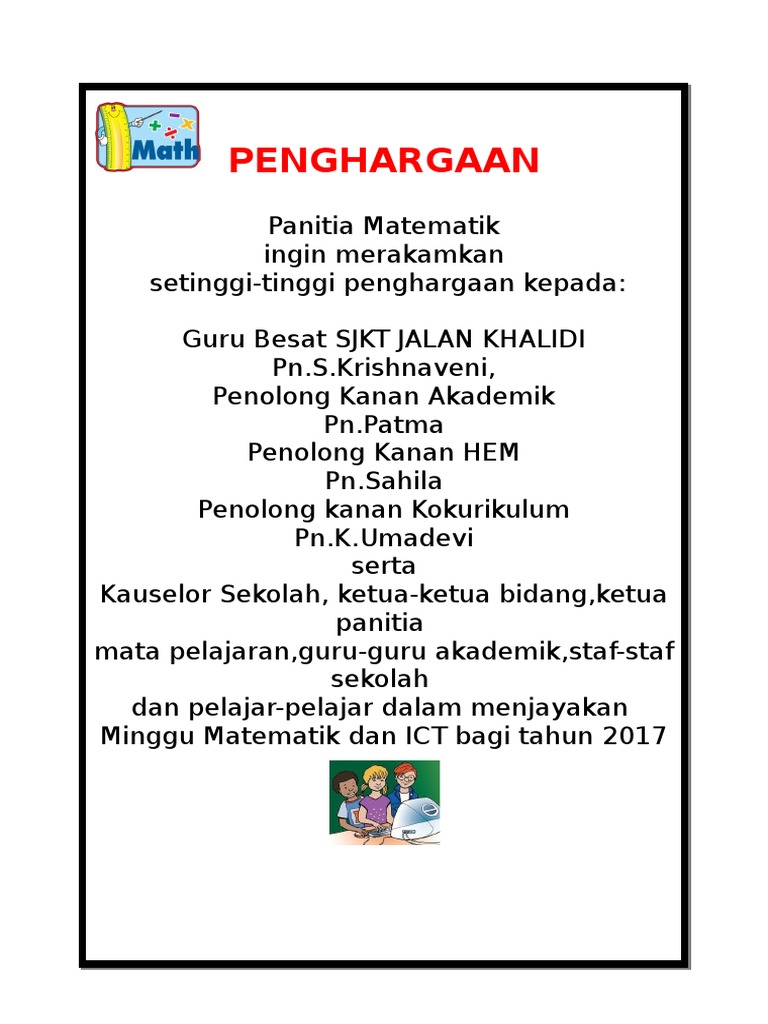 Math

PENGHARGAAN

Panitia Matematik
ingin merakamkan
setinggi-tinggi penghargaan kepada:

Guru Besat SJKT JALAN KHALIDI
Pn.S.Krishnaveni,
Penolong Kanan Akademik
Pn.Patma
Penolong Kanan HEM
Pn.Sahila
Penolong kanan Kokurikulum
Pn.K.Umadevi
serta
Kauselor Sekolah, ketua-ketua bidang,ketua panitia
mata pelajaran,guru-guru akademik,staf-staf sekolah
dan pelajar-pelajar dalam menjayakan
Minggu Matematik dan ICT bagi tahun 2017